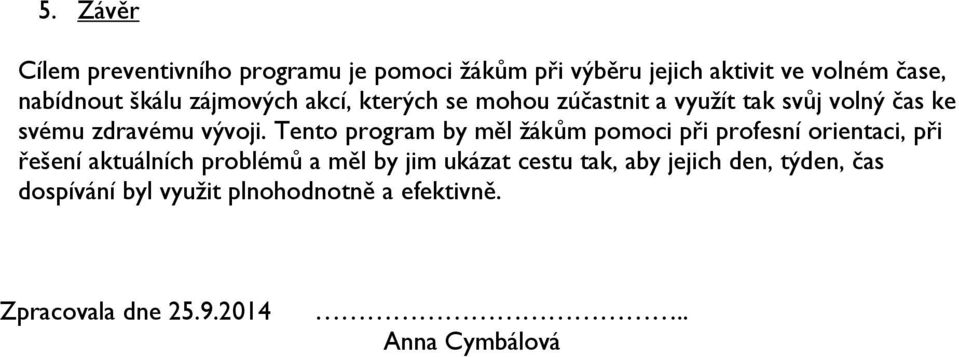 5. Závěr

Cílem preventivního programu je pomoci žákům při výběru jejich aktivit ve volném čase, nabídnout škálu zájmových akcí, kterých se mohou zúčastnit a využít tak svůj volný čas ke svému zdravému vývoji. Tento program by měl žákům pomoci při profesní orientaci, při řešení aktuálních problémů a měl by jim ukázat cestu tak, aby jejich den, týden, čas dospívání byl využit plnohodnotně a efektivně.

Zpracovala dne 25.9.2014 ……………………………..
Anna Cymbálová